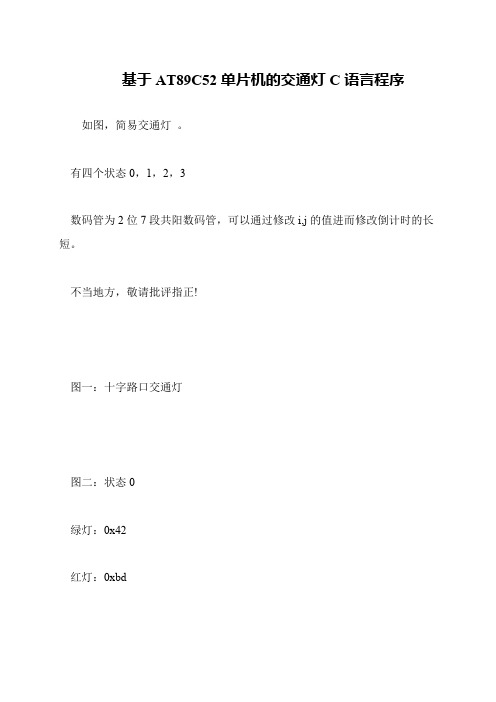 基于 AT89C52 单片机的交通灯 C 语言程序

如图，简易交通灯 。

有四个状态 0，1，2，3

数码管为 2 位 7 段共阳数码管，可以通过修改 i,j 的值进而修改倒计时的长短。

不当地方，敬请批评指正!

图一：十字路口交通灯

图二：状态 0

绿灯：0x42

红灯：0xbd